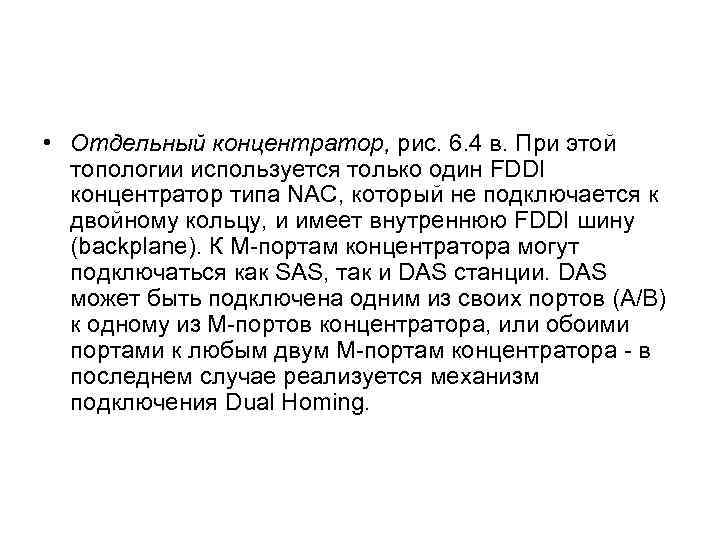 • Отдельный концентратор, рис. 6.4 в. При этой топологии используется только один FDDI концентратор типа NAC, который не подключается к двойному кольцу, и имеет внутреннюю FDDI шину (backplane). К М-портам концентратора могут подключаться как SAS, так и DAS станции. DAS может быть подключена одним из своих портов (A/B) к одному из М-портов концентратора, или обоими портами к любым двум М-портам концентратора - в последнем случае реализуется механизм подключения Dual Homing.